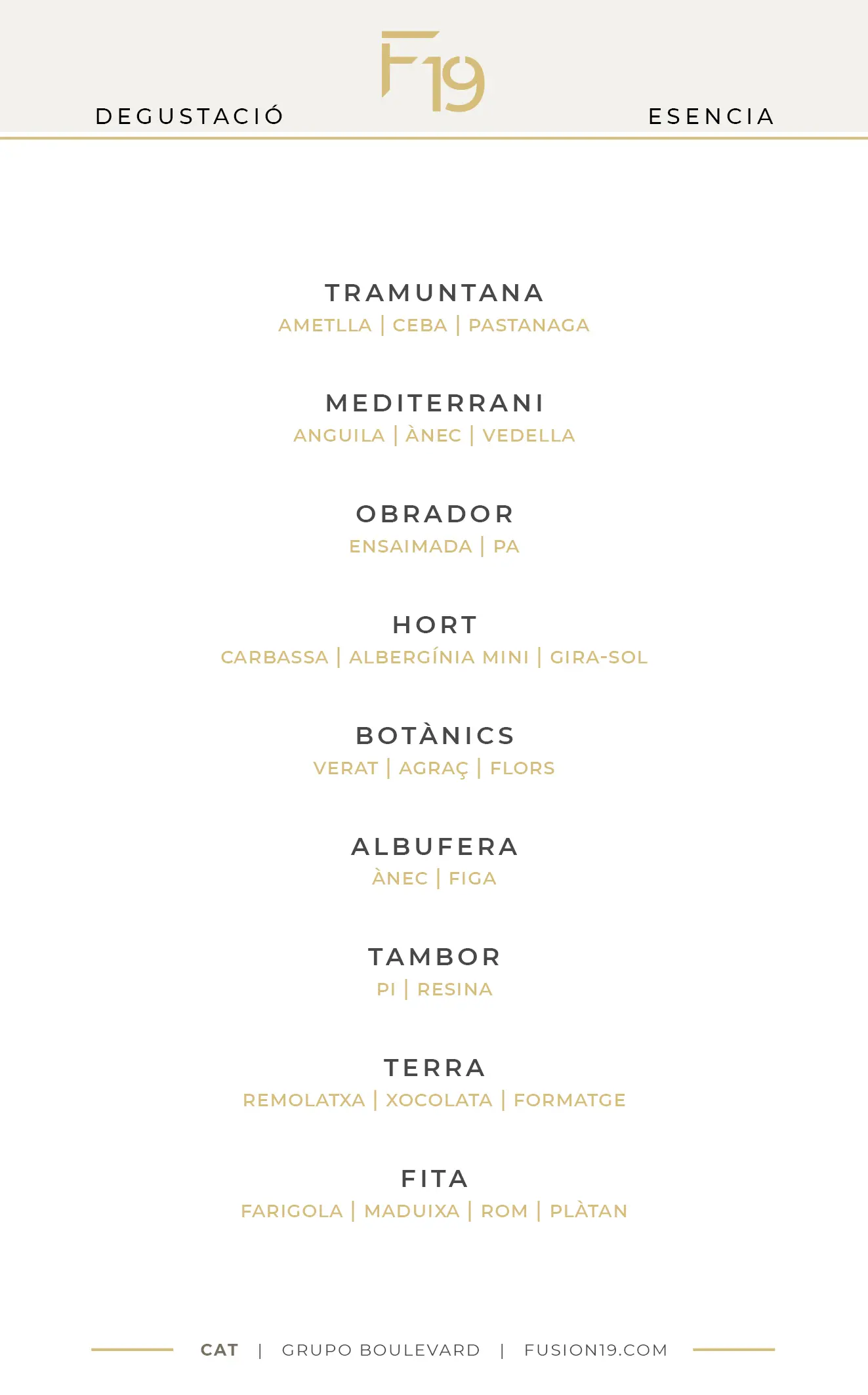 DEGUSTACIÓ F19 ESENCIA

TRAMUNTANA
AMETLLA | CEBA | PASTANAGA

MEDITERRANI
ANGUILA | ÀNEC | VEDELLA

OBRADOR
ENSAIMADA | PA

HORT
CARBASSA | ALBERGÍNIA MINI | GIRA-SOL

BOTÀNICS
VERAT | AGRAÇ | FLORS

ALBUFERA
ÀNEC | FIGA

TAMBOR
PI | RESINA

TERRA
REMOLATXA | XOCOLATA | FORMATGE

FITA
FARIGOLA | MADUIXA | ROM | PLÀTAN

CAT | GRUPO BOULEVARD | FUSION19.COM